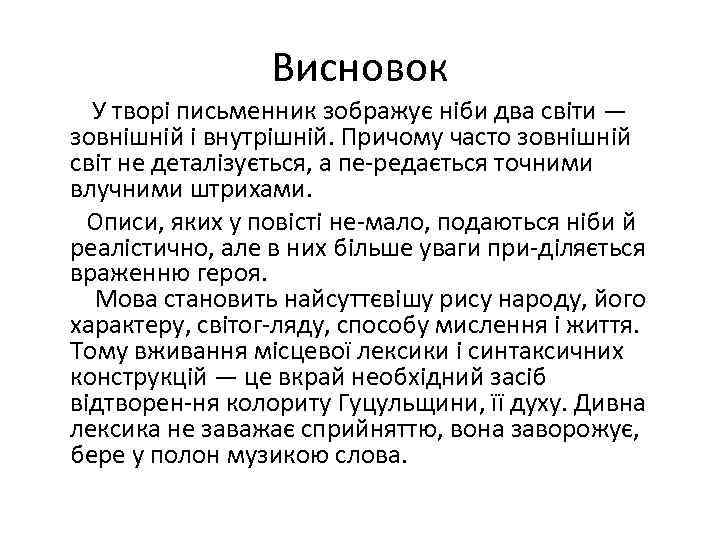 Висновок

У творі письменник зображує ніби два світи — зовнішній і внутрішній. Причому часто зовнішній світ не деталізується, а пе-редається точними влучними штрихами.

Описи, яких у повісті не-мало, подаються ніби й реалістично, але в них більше уваги при-діляється враженню героя.

Мова становить найсуттєвішу рису народу, його характеру, світог-ляду, способу мислення і життя. Тому вживання місцевої лексики і синтаксичних конструкцій — це вкрай необхідний засіб відтворен-ня колориту Гуцульщини, її духу. Дивна лексика не заважає сприйняттю, вона заворожує, бере у полон музикою слова.